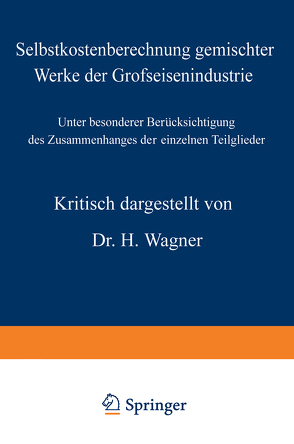 Selbstkostenberechnung gemischter Werke der Grofseisenindustrie

Unter besonderer Berücksichtigung des Zusammenhanges der einzelnen Teilglieder

Kritisch dargestellt von

Dr. H. Wagner

Springer